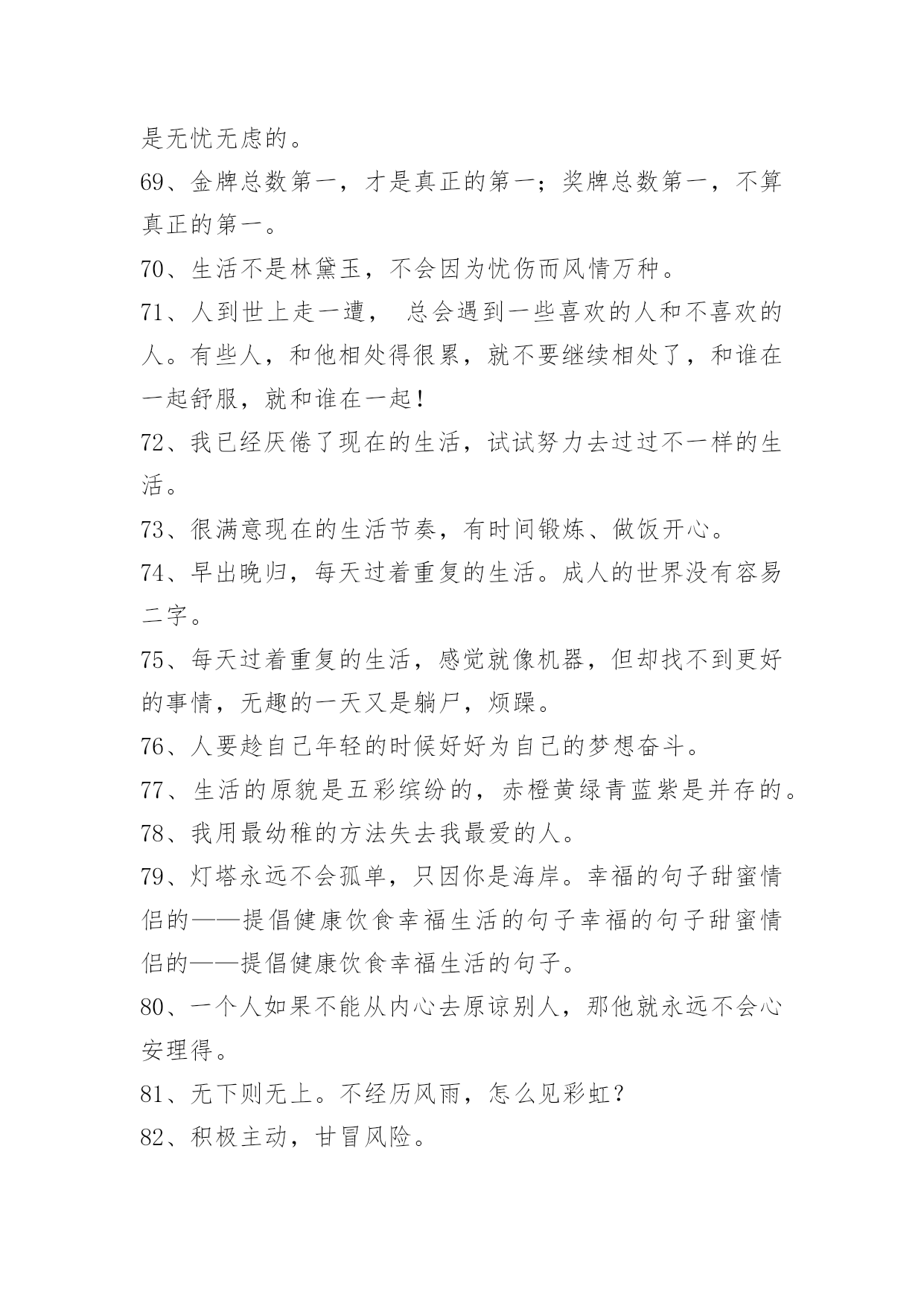 是无忧无虑的。

69、金牌总数第一，才是真正的第一；奖牌总数第一，不算真正的第一。

70、生活不是林黛玉，不会因为忧伤而风情万种。

71、人到世上走一遭， 总会遇到一些喜欢的人和不喜欢的人。有些人，和他相处得很累，就不要继续相处了，和谁在一起舒服，就和谁在一起！

72、我已经厌倦了现在的生活，试试努力去过过不一样的生活。

73、很满意现在的生活节奏，有时间锻炼、做饭开心。

74、早出晚归，每天过着重复的生活。成人的世界没有容易二字。

75、每天过着重复的生活，感觉就像机器，但却找不到更好的事情，无趣的一天又是躺尸，烦躁。

76、人要趁自己年轻的时候好好为自己的梦想奋斗。

77、生活的原貌是五彩缤纷的，赤橙黄绿青蓝紫是并存的。

78、我用最幼稚的方法失去我最爱的人。

79、灯塔永远不会孤单，只因你是海岸。幸福的句子甜蜜情侣的——提倡健康饮食幸福生活的句子幸福的句子甜蜜情侣的——提倡健康饮食幸福生活的句子。

80、一个人如果不能从内心去原谅别人，那他就永远不会心安理得。

81、无下则无上。不经历风雨，怎么见彩虹？

82、积极主动，甘冒风险。